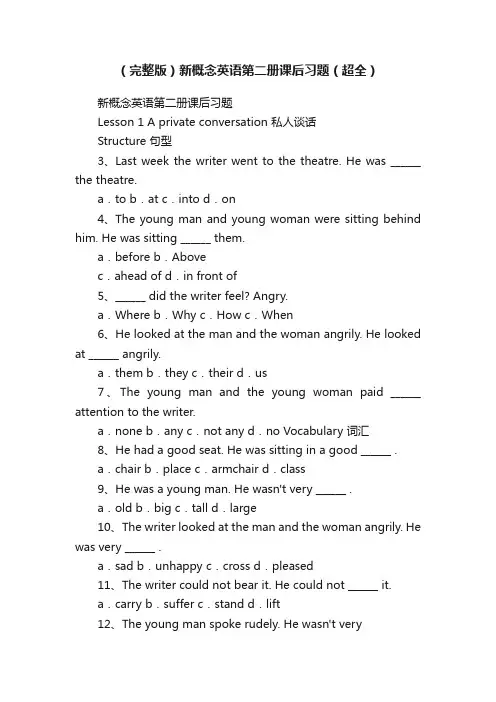 （完整版）新概念英语第二册课后习题（超全）

新概念英语第二册课后习题

Lesson 1 A private conversation 私人谈话

Structure 句型

3、Last week the writer went to the theatre. He was ______ the theatre.

a．to b．at c．into d．on

4、The young man and young woman were sitting behind him. He was sitting ______ them.

a．before b．Above

c．ahead of d．in front of

5、______ did the writer feel? Angry.

a．Where b．Why c．How c．When

6、He looked at the man and the woman angrily. He looked at ______ angrily.

a．them b．they c．their d．us

7、The young man and the young woman paid ______ attention to the writer.

a．none b．any c．not any d．no Vocabulary 词汇

8、He had a good seat. He was sitting in a good ______ .

a．chair b．place c．armchair d．class

9、He was a young man. He wasn't very ______ .

a．old b．big c．tall d．large

10、The writer looked at the man and the woman angrily. He was very ______ .

a．sad b．unhappy c．cross d．pleased

11、The writer could not bear it. He could not ______ it.

a．carry b．suffer c．stand d．lift

12、The young man spoke rudely. He wasn't very